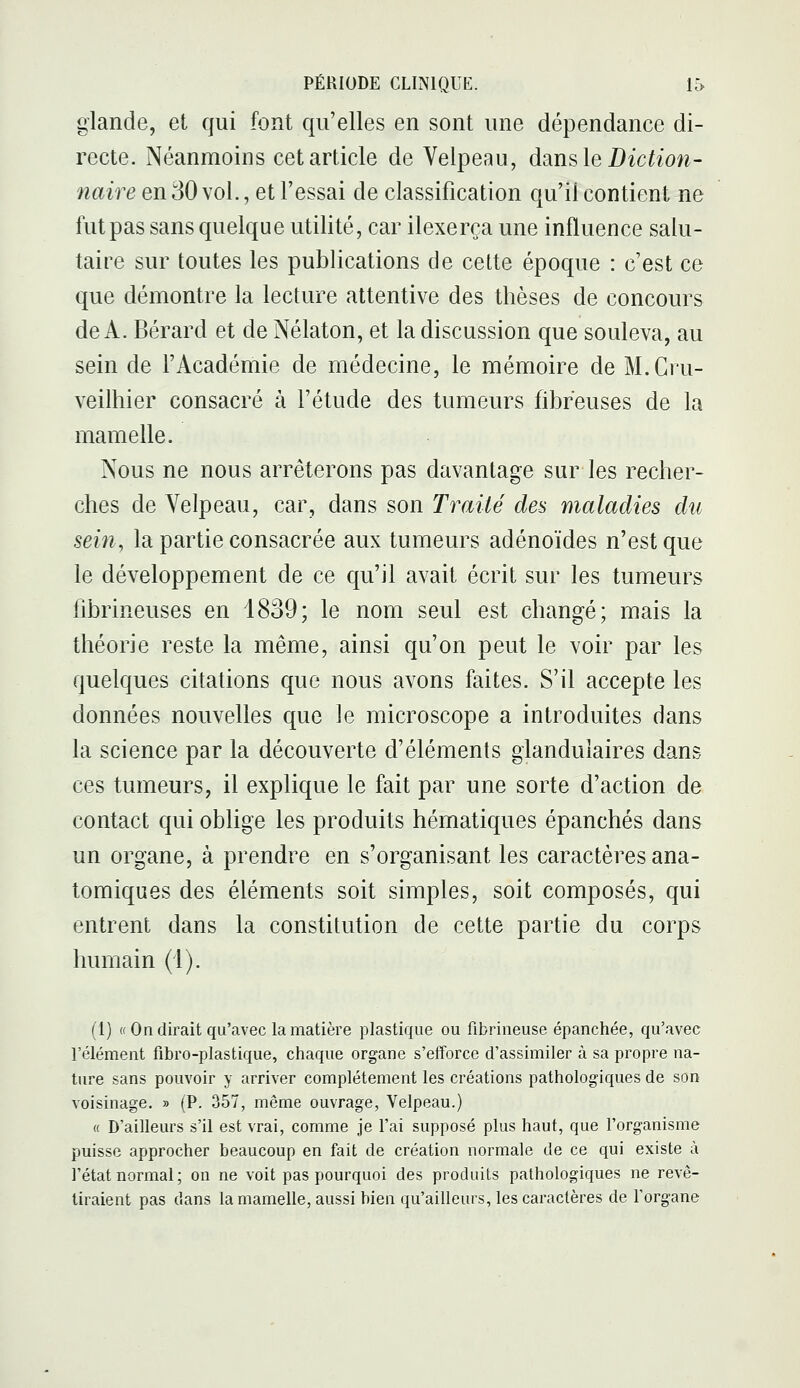 PÉRIODE CLINIQUE. 15

glande, et qui font qu'elles en sont une dépendance directe. Néanmoins cet article de Velpeau, dans le Dictionnaire en 30 vol., et l'essai de classification qu'il contient ne fut pas sans quelque utilité, car il exerça une influence salutaire sur toutes les publications de cette époque : c'est ce que démontre la lecture attentive des thèses de concours de A. Bérard et de Nélaton, et la discussion que souleva, au sein de l'Académie de médecine, le mémoire de M. Cruveilhier consacré à l'étude des tumeurs fibreuses de la mamelle.

Nous ne nous arrêterons pas davantage sur les recherches de Velpeau, car, dans son Traité des maladies du sein, la partie consacrée aux tumeurs adénoïdes n'est que le développement de ce qu'il avait écrit sur les tumeurs fibrineuses en 1839; le nom seul est changé; mais la théorie reste la même, ainsi qu'on peut le voir par les quelques citations que nous avons faites. S'il accepte les données nouvelles que le microscope a introduites dans la science par la découverte d'éléments glandulaires dans ces tumeurs, il explique le fait par une sorte d'action de contact qui oblige les produits hématiques épanchés dans un organe, à prendre en s'organisant les caractères anatomiques des éléments soit simples, soit composés, qui entrent dans la constitution de cette partie du corps humain (1).

(1) « On dirait qu'avec la matière plastique ou fibrineuse épanchée, qu'avec l'élément fibro-plastique, chaque organe s'efforce d'assimiler à sa propre nature sans pouvoir y arriver complétement les créations pathologiques de son voisinage. » (P. 357, même ouvrage, Velpeau.)

« D'ailleurs s'il est vrai, comme je l'ai supposé plus haut, que l'organisme puisse approcher beaucoup en fait de création normale de ce qui existe à l'état normal; on ne voit pas pourquoi des produits pathologiques ne revêtiraient pas dans la mamelle, aussi bien qu'ailleurs, les caractères de l'organe